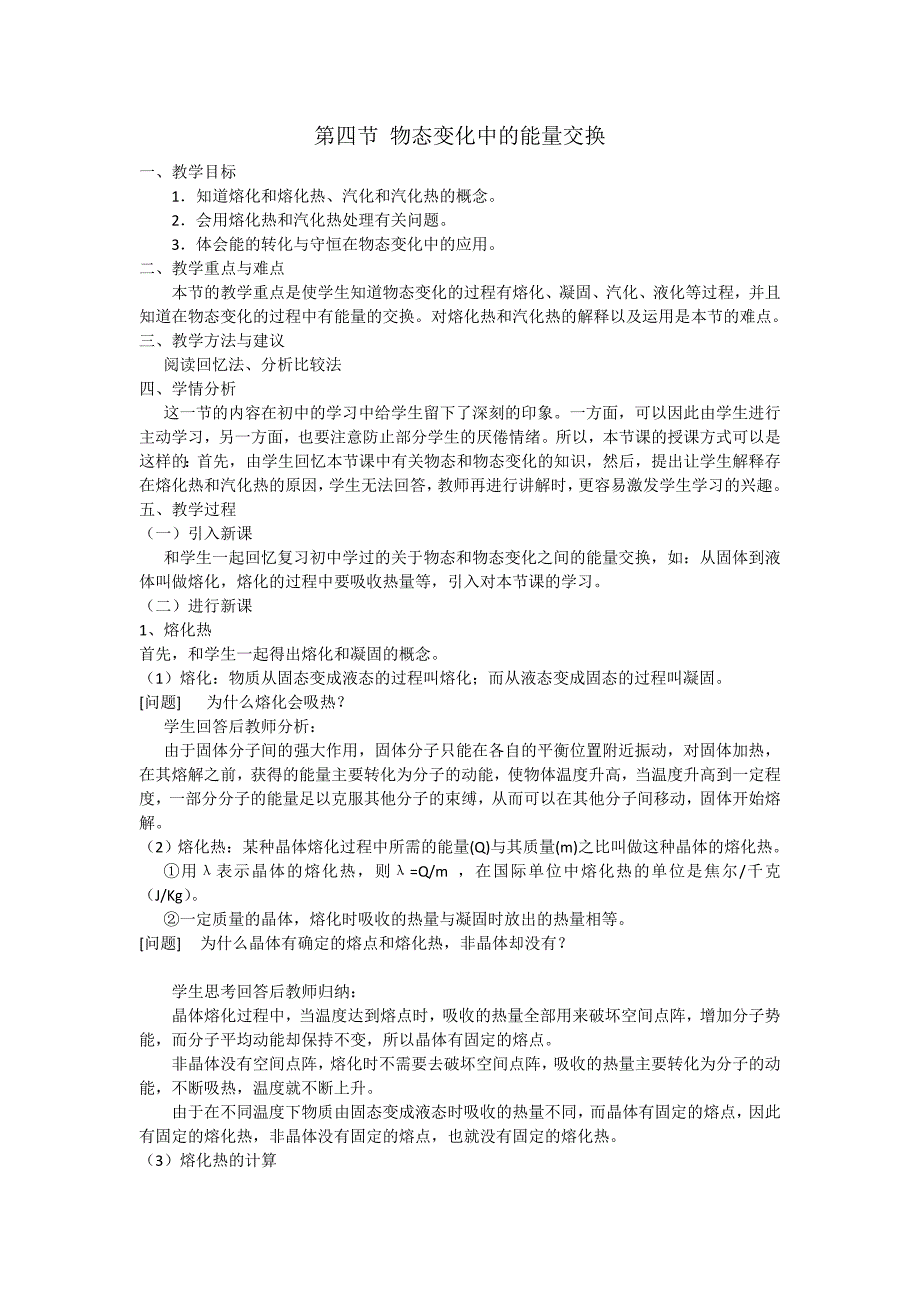 第四节 物态变化中的能量交换

一、教学目标

1．知道熔化和熔化热、汽化和汽化热的概念。

2．会用熔化热和汽化热处理有关问题。

3．体会能的转化与守恒在物态变化中的应用。

二、教学重点与难点

本节的教学重点是使学生知道物态变化的过程有熔化、凝固、汽化、液化等过程，并且知道在物态变化的过程中有能量的交换。对熔化热和汽化热的解释以及运用是本节的难点。

三、教学方法与建议

阅读回忆法、分析比较法

四、学情分析

这一节的内容在初中的学习中给学生留下了深刻的印象。一方面，可以因此由学生进行主动学习，另一方面，也要注意防止部分学生的厌倦情绪。所以，本节课的授课方式可以是这样的：首先，由学生回忆本节课中有关物态和物态变化的知识，然后，提出让学生解释存在熔化热和汽化热的原因，学生无法回答，教师再进行讲解时，更容易激发学生学习的兴趣。

五、教学过程

（一）引入新课

和学生一起回忆复习初中学过的关于物态和物态变化之间的能量交换，如：从固体到液体叫做熔化，熔化的过程中要吸收热量等，引入对本节课的学习。

（二）进行新课

1、熔化热

首先，和学生一起得出熔化和凝固的概念。

（1）熔化：物质从固态变成液态的过程叫熔化；而从液态变成固态的过程叫凝固。

[问题]　为什么熔化会吸热？

学生回答后教师分析：

由于固体分子间的强大作用，固体分子只能在各自的平衡位置附近振动，对固体加热，在其熔解之前，获得的能量主要转化为分子的动能，使物体温度升高，当温度升高到一定程度，一部分分子的能量足以克服其他分子的束缚，从而可以在其他分子间移动，固体开始熔解。

（2）熔化热：某种晶体熔化过程中所需的能量(Q)与其质量(m)之比叫做这种晶体的熔化热。

①用 λ 表示晶体的熔化热，则 λ =Q/m ，在国际单位中熔化热的单位是焦尔/千克(J/Kg)。

②一定质量的晶体，熔化时吸收的热量与凝固时放出的热量相等。

[问题]　为什么晶体有确定的熔点和熔化热，非晶体却没有？

学生思考回答后教师归纳：

晶体熔化过程中，当温度达到熔点时，吸收的热量全部用来破坏空间点阵，增加分子势能，而分子平均动能却保持不变，所以晶体有固定的熔点。

非晶体没有空间点阵，熔化时不需要去破坏空间点阵，吸收的热量主要转化为分子的动能，不断吸热，温度就不断上升。

由于在不同温度下物质由固态变成液态时吸收的热量不同，而晶体有固定的熔点，因此有固定的熔化热，非晶体没有固定的熔点，也就没有固定的熔化热。

（3）熔化热的计算